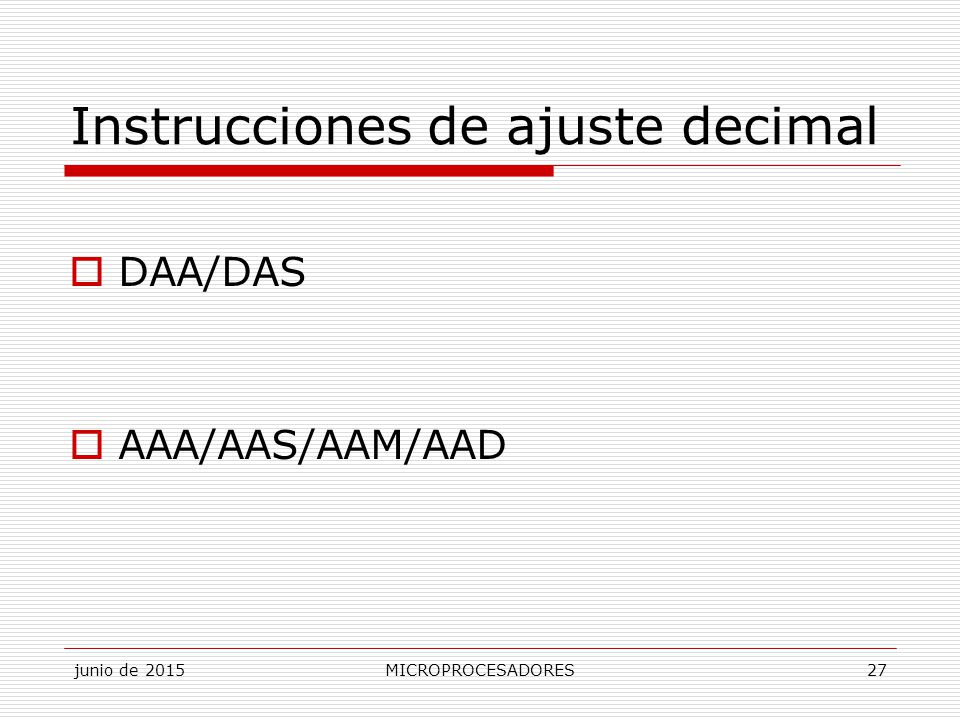 Instrucciones de ajuste decimal

DAA/DAS

AAA/AAS/AAM/AAD

junio de 2015 MICROPROCESADORES 27